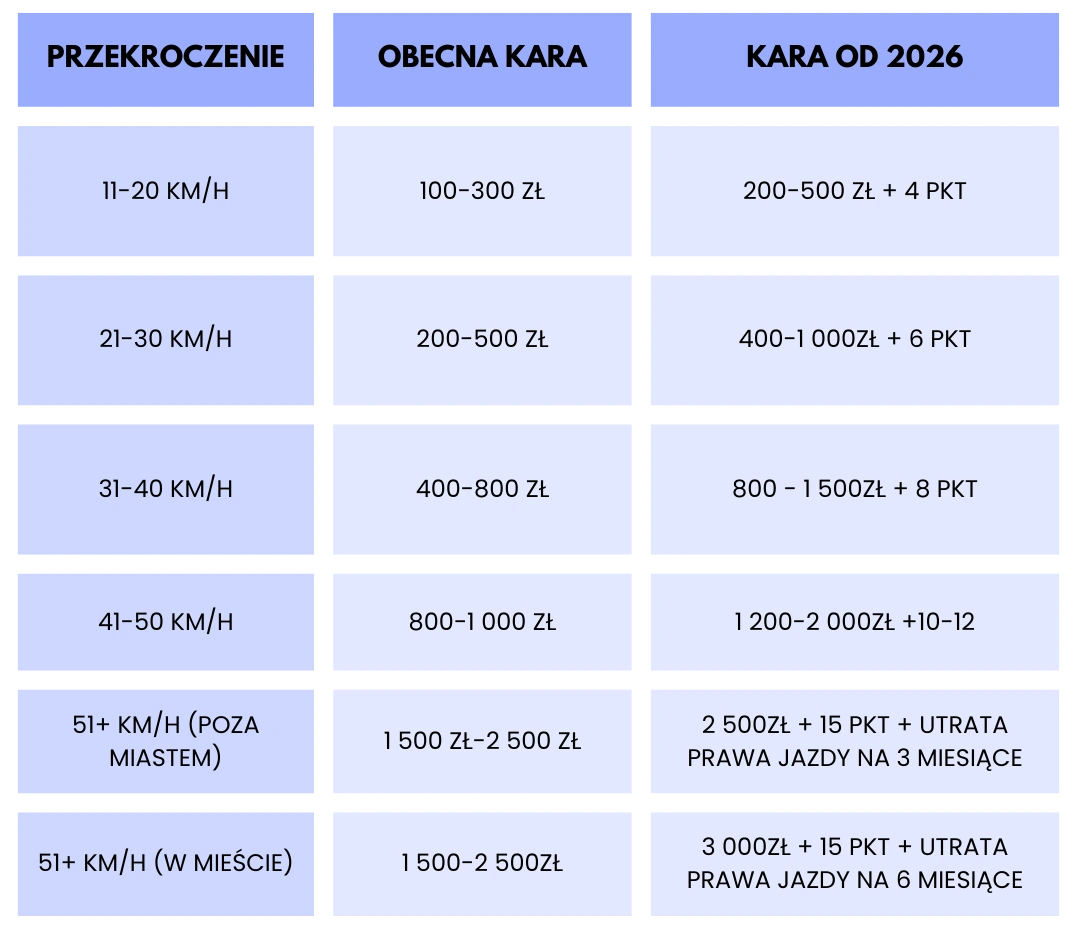 | PRZEKROCZENIE | OBECNA KARA | KARA OD 2026 |
|---|---|---|
| 11-20 KM/H | 100-300 ZŁ | 200-500 ZŁ + 4 PKT |
| 21-30 KM/H | 200-500 ZŁ | 400-1 000ZŁ + 6 PKT |
| 31-40 KM/H | 400-800 ZŁ | 800 - 1 500ZŁ + 8 PKT |
| 41-50 KM/H | 800-1 000 ZŁ | 1 200-2 000ZŁ +10-12 |
| 51+ KM/H (POZA MIASTEM) | 1 500 ZŁ-2 500 ZŁ | 2 500ZŁ + 15 PKT + UTRATA PRAWA JAZDY NA 3 MIESIĄCE |
| 51+ KM/H (W MIEŚCIE) | 1 500-2 500ZŁ | 3 000ZŁ + 15 PKT + UTRATA PRAWA JAZDY NA 6 MIESIĄCE |